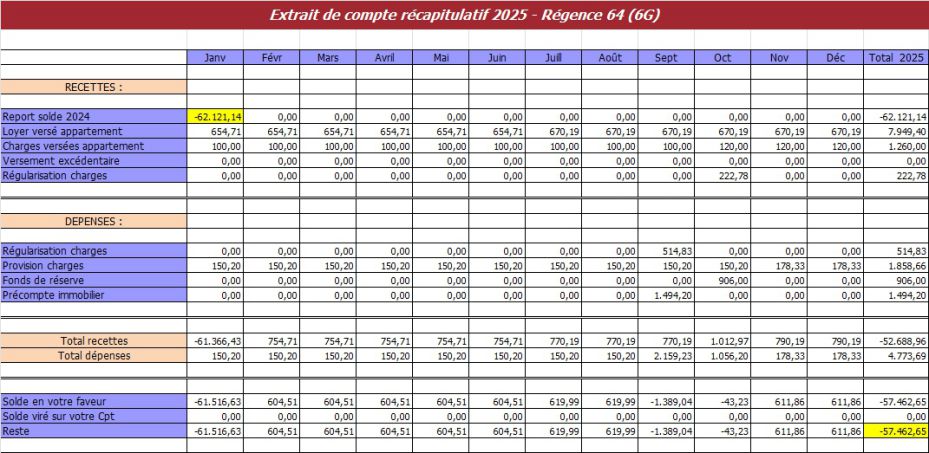 Extrait de compte récapitulatif 2025 - Régence 64 (6G)

| | Janv | Févr | Mars | Avril | Mai | Juin | Juill | Août | Sept | Oct | Nov | Déc | Total 2025 |
|---|---|---|---|---|---|---|---|---|---|---|---|---|---|
| RECETTES : | | | | | | | | | | | | | |
| Report solde 2024 | -62.121,14 | 0,00 | 0,00 | 0,00 | 0,00 | 0,00 | 0,00 | 0,00 | 0,00 | 0,00 | 0,00 | 0,00 | -62.121,14 |
| Loyer versé appartement | 654,71 | 654,71 | 654,71 | 654,71 | 654,71 | 654,71 | 670,19 | 670,19 | 670,19 | 670,19 | 670,19 | 670,19 | 7.949,40 |
| Charges versées appartement | 100,00 | 100,00 | 100,00 | 100,00 | 100,00 | 100,00 | 100,00 | 100,00 | 100,00 | 120,00 | 120,00 | 120,00 | 1.260,00 |
| Versement excédentaire | 0,00 | 0,00 | 0,00 | 0,00 | 0,00 | 0,00 | 0,00 | 0,00 | 0,00 | 0,00 | 0,00 | 0,00 | 0,00 |
| Régularisation charges | 0,00 | 0,00 | 0,00 | 0,00 | 0,00 | 0,00 | 0,00 | 0,00 | 0,00 | 222,78 | 0,00 | 0,00 | 222,78 |
| DEPENSES : | | | | | | | | | | | | | |
| Régularisation charges | 0,00 | 0,00 | 0,00 | 0,00 | 0,00 | 0,00 | 0,00 | 0,00 | 514,83 | 0,00 | 0,00 | 0,00 | 514,83 |
| Provision charges | 150,20 | 150,20 | 150,20 | 150,20 | 150,20 | 150,20 | 150,20 | 150,20 | 150,20 | 150,20 | 178,33 | 178,33 | 1.858,66 |
| Fonds de réserve | 0,00 | 0,00 | 0,00 | 0,00 | 0,00 | 0,00 | 0,00 | 0,00 | 0,00 | 906,00 | 0,00 | 0,00 | 906,00 |
| Précompte immobilier | 0,00 | 0,00 | 0,00 | 0,00 | 0,00 | 0,00 | 0,00 | 0,00 | 1.494,20 | 0,00 | 0,00 | 0,00 | 1.494,20 |
| Total recettes | -61.366,43 | 754,71 | 754,71 | 754,71 | 754,71 | 754,71 | 770,19 | 770,19 | 770,19 | 1.012,97 | 790,19 | 790,19 | -52.688,96 |
| Total dépenses | 150,20 | 150,20 | 150,20 | 150,20 | 150,20 | 150,20 | 150,20 | 150,20 | 2.159,23 | 1.056,20 | 178,33 | 178,33 | 4.773,69 |
| Solde en votre faveur | -61.516,63 | 604,51 | 604,51 | 604,51 | 604,51 | 604,51 | 619,99 | 619,99 | -1.389,04 | -43,23 | 611,86 | 611,86 | -57.462,65 |
| Solde viré sur votre Cpt | 0,00 | 0,00 | 0,00 | 0,00 | 0,00 | 0,00 | 0,00 | 0,00 | 0,00 | 0,00 | 0,00 | 0,00 | 0,00 |
| Reste | -61.516,63 | 604,51 | 604,51 | 604,51 | 604,51 | 604,51 | 619,99 | 619,99 | -1.389,04 | -43,23 | 611,86 | 611,86 | -57.462,65 |